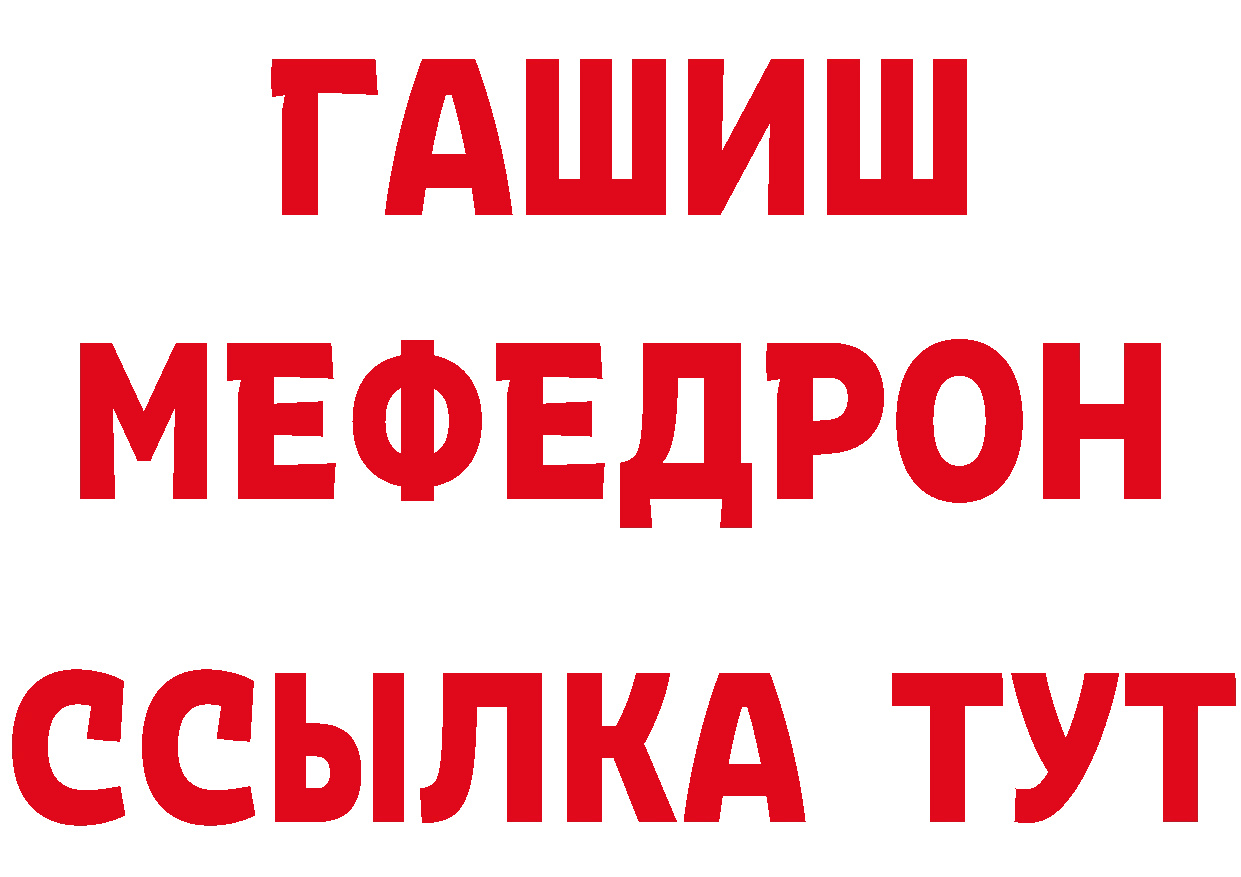 ГАШИШ
МЕФЕДРОН
ССЫЛКА ТУТ